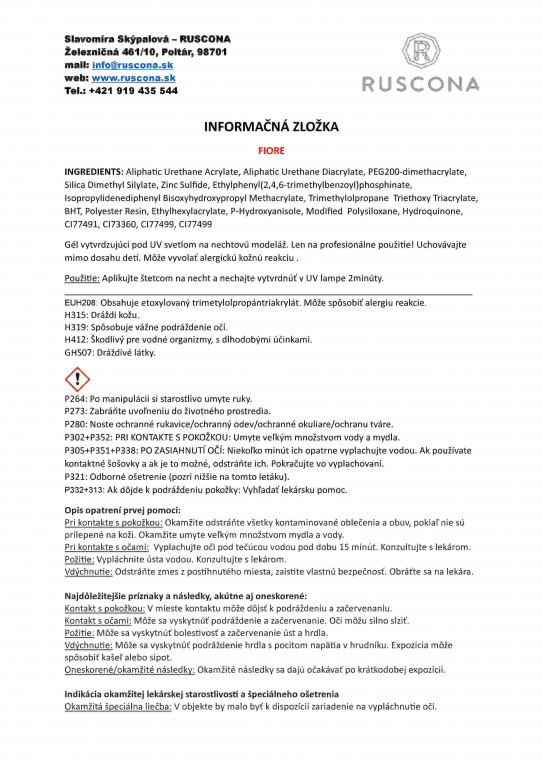 Slavomíra Skýpalová – RUSCONA
Železničná 461/10, Poltár, 98701
mail: info@ruscona.sk
web: www.ruscona.sk
Tel.: +421 919 435 544

R
RUSCONA

INFORMAČNÁ ZLOŽKA

FIORE

INGREDIENTS: Aliphatic Urethane Acrylate, Aliphatic Urethane Diacrylate, PEG200-dimethacrylate, Silica Dimethyl Silylate, Zinc Sulfide, Ethylphenyl(2,4,6-trimethylbenzoyl)phosphinate, Isopropylidenediphenyl Bisoxyhydroxypropyl Methacrylate, Trimethylolpropane Triethoxy Triacrylate, BHT, Polyester Resin, Ethylhexylacrylate, P-Hydroxyanisole, Modified Polysiloxane, Hydroquinone, CI77491, CI73360, CI77499, CI77499

Gél vytvrdzujúci pod UV svetlom na nechtovú modeláž. Len na profesionálne použitie! Uchovávajte mimo dosahu detí. Môže vyvolať alergickú kožnú reakciu .

Použitie: Aplikujte štetcom na necht a nechajte vytvrdnúť v UV lampe 2minúty.

EUH208: Obsahuje etoxylovaný trimetylolpropántriakrylát. Môže spôsobiť alergiu reakcie.
H315: Dráždi kožu.
H319: Spôsobuje vážne podráždenie očí.
H412: Škodlivý pre vodné organizmy, s dlhodobými účinkami.
GHS07: Dráždivé látky.

P264: Po manipulácii si starostlivo umyte ruky.
P273: Zabráňte uvoľneniu do životného prostredia.
P280: Noste ochranné rukavice/ochranný odev/ochranné okuliare/ochranu tváre.
P302+P352: PRI KONTAKTE S POKOŽKOU: Umyte veľkým množstvom vody a mydla.
P305+P351+P338: PO ZASIAHNUTÍ OČÍ: Niekoľko minút ich opatrne vyplachujte vodou. Ak používate kontaktné šošovky a ak je to možné, odstráňte ich. Pokračujte vo vyplachovaní.
P321: Odborné ošetrenie (pozri nižšie na tomto letáku).
P332+313: Ak dôjde k podráždeniu pokožky: Vyhľadať lekársku pomoc.

Opis opatrení prvej pomoci:
Pri kontakte s pokožkou: Okamžite odstráňte všetky kontaminované oblečenia a obuv, pokiaľ nie sú prilepené na koži. Okamžite umyte veľkým množstvom mydla a vody.
Pri kontakte s očami: Vyplachujte oči pod tečúcou vodou pod dobu 15 minút. Konzultujte s lekárom.
Požitie: Vypláchnite ústa vodou. Konzultujte s lekárom.
Vdýchnutie: Odstráňte zmes z postihnutého miesta, zaistite vlastnú bezpečnosť. Obráťte sa na lekára.

Najdôležitejšie príznaky a následky, akútne aj oneskorené:
Kontakt s pokožkou: V mieste kontaktu môže dôjsť k podráždeniu a začervenaniu.
Kontakt s očami: Môže sa vyskytnúť podráždenie a začervenanie. Oči môžu silno slziť.
Požitie: Môže sa vyskytnúť bolestivosť a začervenanie úst a hrdla.
Vdýchnutie: Môže sa vyskytnúť podráždenie hrdla s pocitom napätia v hrudníku. Expozícia môže spôsobiť kašeľ alebo sipot.
Oneskorené/okamžité následky: Okamžité následky sa dajú očakávať po krátkodobej expozícii.

Indikácia okamžitej lekárskej starostlivosti a špeciálneho ošetrenia
Okamžitá špeciálna liečba: V objekte by malo byť k dispozícii zariadenie na vypláchnutie očí.